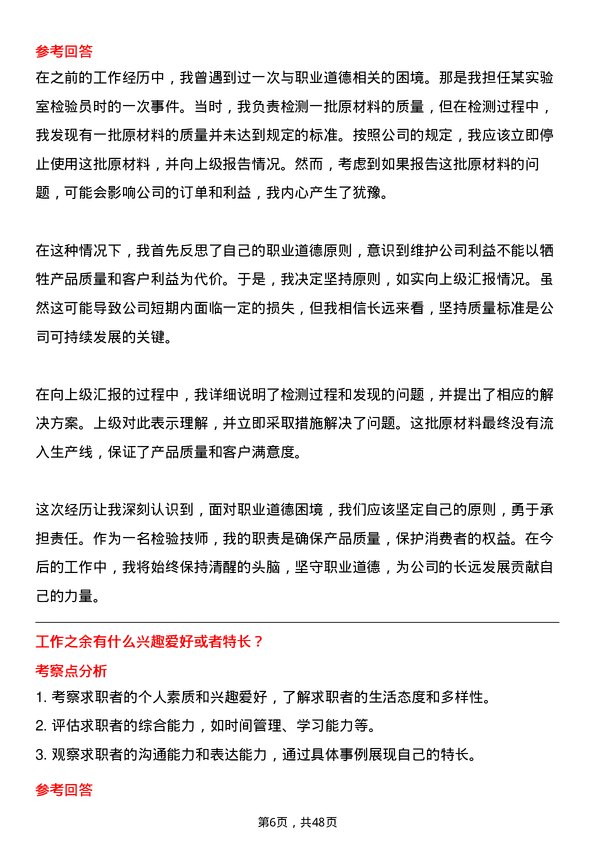 参考回答

在之前的工作经历中，我曾遇到过一次与职业道德相关的困境。那是我担任某实验室检验员时的一次事件。当时，我负责检测一批原材料的质量，但在检测过程中，我发现有一批原材料的质量并未达到规定的标准。按照公司的规定，我应该立即停止使用这批原材料，并向上级报告情况。然而，考虑到如果报告这批原材料的问题，可能会影响公司的订单和利益，我内心产生了犹豫。

在这种情况下，我首先反思了自己的职业道德原则，意识到维护公司利益不能以牺牲产品质量和客户利益为代价。于是，我决定坚持原则，如实向上级汇报情况。虽然这可能导致公司短期内面临一定的损失，但我相信长远来看，坚持质量标准是公司可持续发展的关键。

在向上级汇报的过程中，我详细说明了检测过程和发现的问题，并提出了相应的解决方案。上级对此表示理解，并立即采取措施解决了问题。这批原材料最终没有流入生产线，保证了产品质量和客户满意度。

这次经历让我深刻认识到，面对职业道德困境，我们应该坚定自己的原则，勇于承担责任。作为一名检验技师，我的职责是确保产品质量，保护消费者的权益。在今后的工作中，我将始终保持清醒的头脑，坚守职业道德，为公司的长远发展贡献自己的力量。

工作之余有什么兴趣爱好或者特长？

考察点分析

1. 考察求职者的个人素质和兴趣爱好，了解求职者的生活态度和多样性。

2. 评估求职者的综合能力，如时间管理、学习能力等。

3. 观察求职者的沟通能力和表达能力，通过具体事例展现自己的特长。

参考回答

第6页，共48页